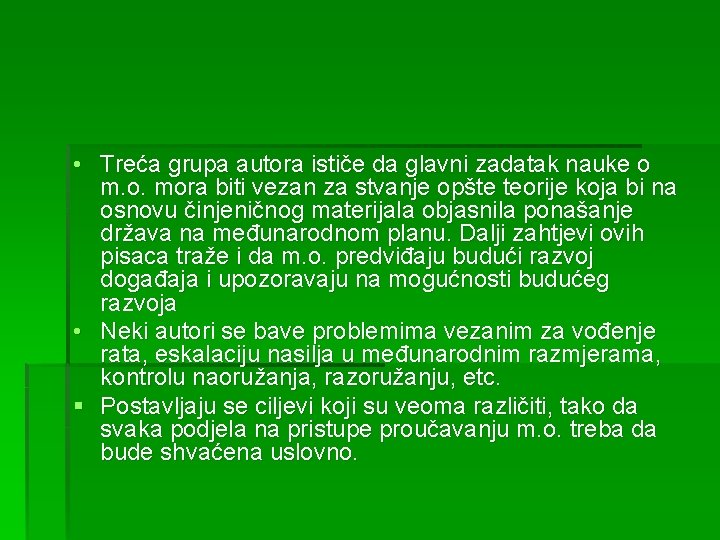 • Treća grupa autora ističe da glavni zadatak nauke o m.o. mora biti vezan za stvanje opšte teorije koja bi na osnovu činjeničnog materijala objasnila ponašanje država na međunarodnom planu. Dalji zahtjevi ovih pisaca traže i da m.o. predviđaju budući razvoj događaja i upozoravaju na mogućnosti budućeg razvoja

• Neki autori se bave problemima vezanim za vođenje rata, eskalaciju nasilja u međunarodnim razmjerama, kontrolu naoružanja, razoružanju, etc.

▪ Postavljaju se ciljevi koji su veoma različiti, tako da svaka podjela na pristupe proučavanju m.o. treba da bude shvaćena uslovno.